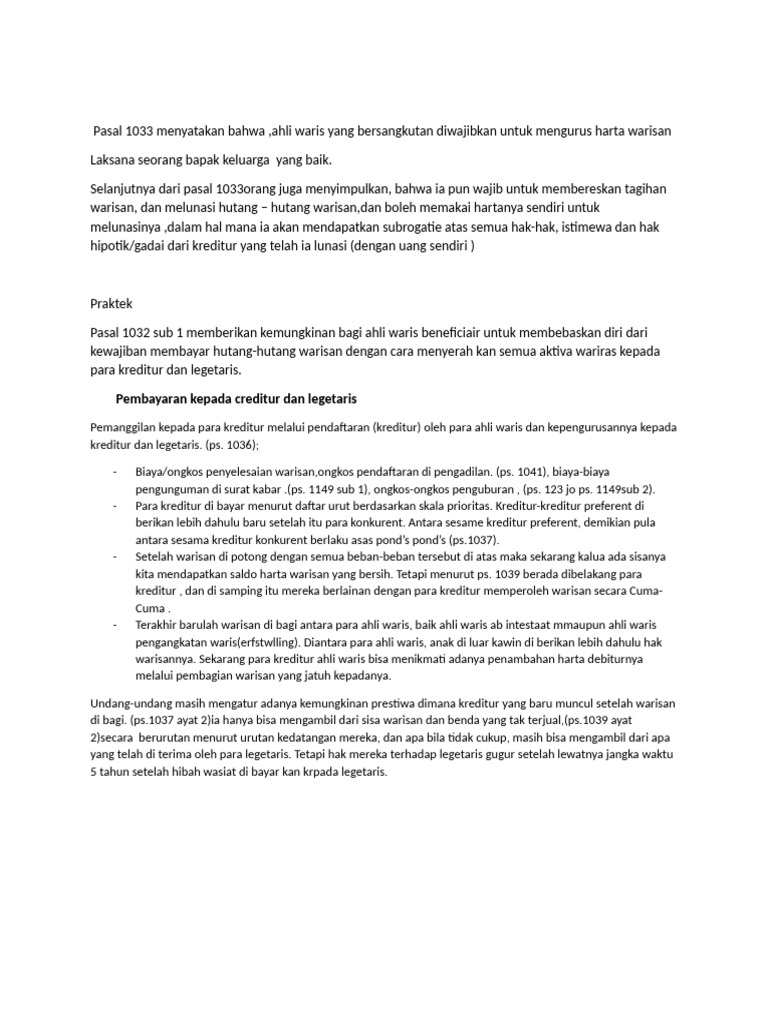 Pasal 1033 menyatakan bahwa ,ahli waris yang bersangkutan diwajibkan untuk mengurus harta warisan

Laksana seorang bapak keluarga yang baik.

Selanjutnya dari pasal 1033orang juga menyimpulkan, bahwa ia pun wajib untuk membereskan tagihan warisan, dan melunasi hutang – hutang warisan,dan boleh memakai hartanya sendiri untuk melunasinya ,dalam hal mana ia akan mendapatkan subrogatie atas semua hak-hak, istimewa dan hak hipotik/gadai dari kreditur yang telah ia lunasi (dengan uang sendiri )

Praktek

Pasal 1032 sub 1 memberikan kemungkinan bagi ahli waris beneficiair untuk membebaskan diri dari kewajiban membayar hutang-hutang warisan dengan cara menyerah kan semua aktiva wariras kepada para kreditur dan legetaris.

Pembayaran kepada creditur dan legetaris

Pemanggilan kepada para kreditur melalui pendaftaran (kreditur) oleh para ahli waris dan kepengurusannya kepada kreditur dan legetaris. (ps. 1036);

- Biaya/ongkos penyelesaian warisan,ongkos pendaftaran di pengadilan. (ps. 1041), biaya-biaya pengunguman di surat kabar .(ps. 1149 sub 1), ongkos-ongkos penguburan , (ps. 123 jo ps. 1149sub 2).
- Para kreditur di bayar menurut daftar urut berdasarkan skala prioritas. Kreditur-kreditur preferent di berikan lebih dahulu baru setelah itu para konkurent. Antara sesame kreditur preferent, demikian pula antara sesama kreditur konkurent berlaku asas pond's pond's (ps.1037).
- Setelah warisan di potong dengan semua beban-beban tersebut di atas maka sekarang kalua ada sisanya kita mendapatkan saldo harta warisan yang bersih. Tetapi menurut ps. 1039 berada dibelakang para kreditur , dan di samping itu mereka berlainan dengan para kreditur memperoleh warisan secara Cuma-Cuma .
- Terakhir barulah warisan di bagi antara para ahli waris, baik ahli waris ab intestaat mmaupun ahli waris pengangkatan waris(erfstwlling). Diantara para ahli waris, anak di luar kawin di berikan lebih dahulu hak warisannya. Sekarang para kreditur ahli waris bisa menikmati adanya penambahan harta debiturnya melalui pembagian warisan yang jatuh kepadanya.

Undang-undang masih mengatur adanya kemungkinan prestiwa dimana kreditur yang baru muncul setelah warisan di bagi. (ps.1037 ayat 2)ia hanya bisa mengambil dari sisa warisan dan benda yang tak terjual,(ps.1039 ayat 2)secara berurutan menurut urutan kedatangan mereka, dan apa bila tidak cukup, masih bisa mengambil dari apa yang telah di terima oleh para legetaris. Tetapi hak mereka terhadap legetaris gugur setelah lewatnya jangka waktu 5 tahun setelah hibah wasiat di bayar kan krpada legetaris.